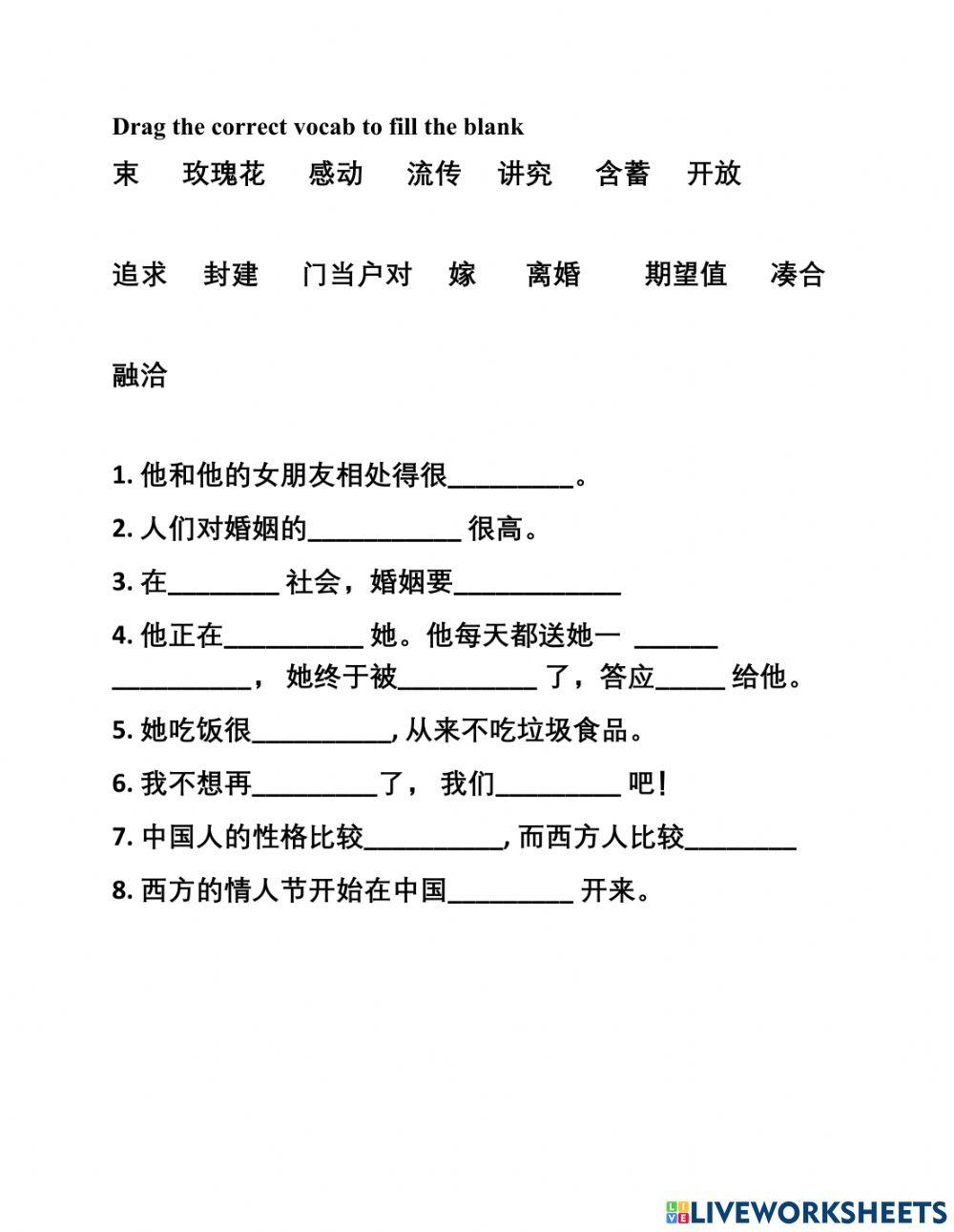 Drag the correct vocab to fill the blank

束　玫瑰花　感动　流传　讲究　含蓄　开放

追求　封建　门当户对　嫁　离婚　期望值　凑合

融洽

1. 他和他的女朋友相处得很_________。

2. 人们对婚姻的___________ 很高。

3. 在________ 社会，婚姻要____________

4. 他正在__________ 她。他每天都送她一 ______ __________， 她终于被__________ 了，答应_____ 给他。

5. 她吃饭很__________, 从来不吃垃圾食品。

6. 我不想再_________了， 我们_________ 吧！

7. 中国人的性格比较__________, 而西方人比较________

8. 西方的情人节开始在中国_________ 开来。

LIVEWORKSHEETS